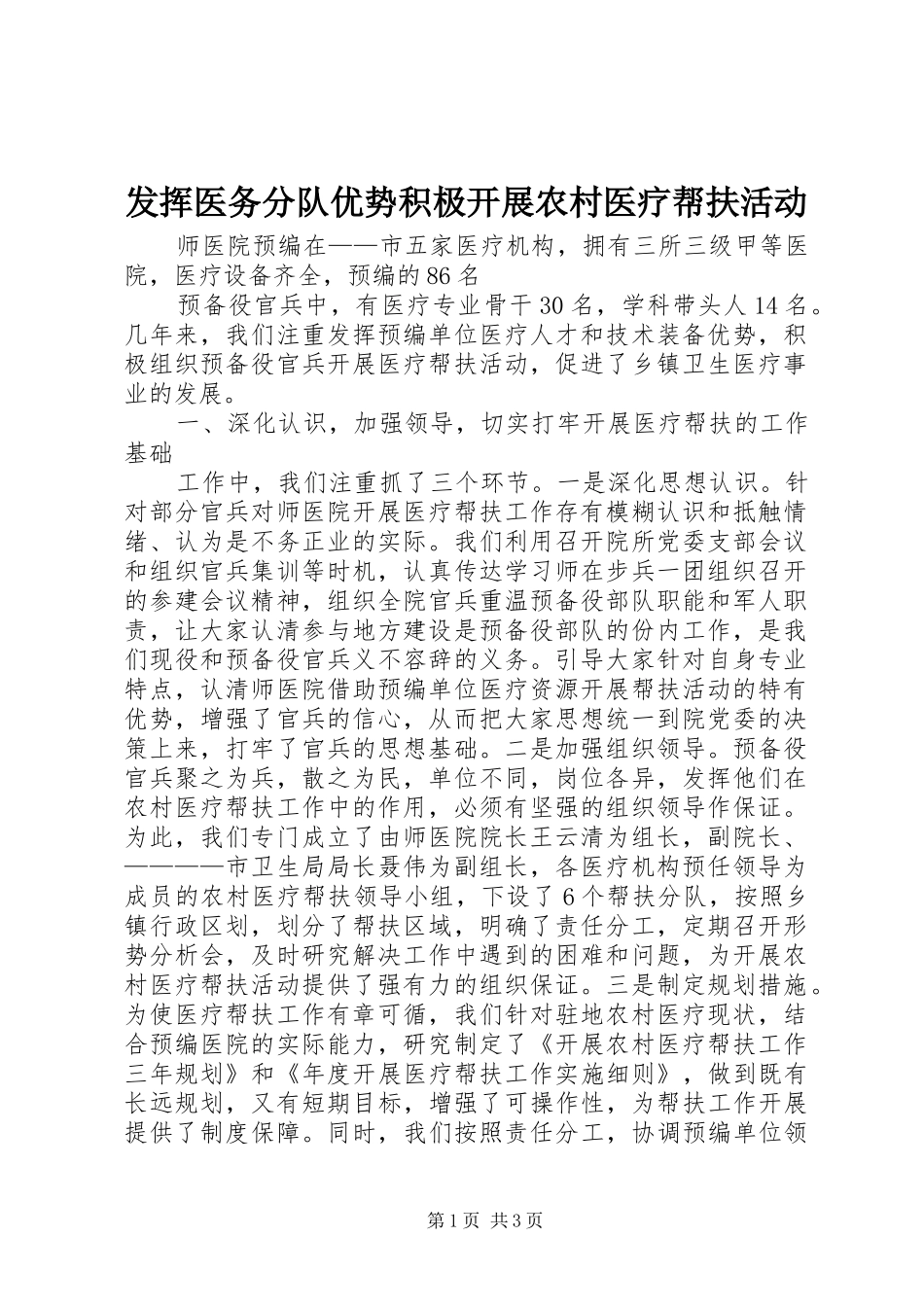 发挥医务分队优势积极开展农村医疗帮扶活动

师医院预编在——市五家医疗机构，拥有三所三级甲等医院，医疗设备齐全，预编的86名

预备役官兵中，有医疗专业骨干30名，学科带头人14名。几年来，我们注重发挥预编单位医疗人才和技术装备优势，积极组织预备役官兵开展医疗帮扶活动，促进了乡镇卫生医疗事业的发展。

一、深化认识，加强领导，切实打牢开展医疗帮扶的工作基础

工作中，我们注重抓了三个环节。一是深化思想认识。针对部分官兵对师医院开展医疗帮扶工作存有模糊认识和抵触情绪、认为是不务正业的实际。我们利用召开院所党委支部会议和组织官兵集训等时机，认真传达学习师在步兵一团组织召开的参建会议精神，组织全院官兵重温预备役部队职能和军人职责，让大家认清参与地方建设是预备役部队的份内工作，是我们现役和预备役官兵义不容辞的义务。引导大家针对自身专业特点，认清师医院借助预编单位医疗资源开展帮扶活动的特有优势，增强了官兵的信心，从而把大家思想统一到院党委的决策上来，打牢了官兵的思想基础。二是加强组织领导。预备役官兵聚之为兵，散之为民，单位不同，岗位各异，发挥他们在农村医疗帮扶工作中的作用，必须有坚强的组织领导作保证。为此，我们专门成立了由师医院院长王云清为组长，副院长、————市卫生局局长聂伟为副组长，各医疗机构预任领导为成员的农村医疗帮扶领导小组，下设了6个帮扶分队，按照乡镇行政区划，划分了帮扶区域，明确了责任分工，定期召开形势分析会，及时研究解决工作中遇到的困难和问题，为开展农村医疗帮扶活动提供了强有力的组织保证。三是制定规划措施。为使医疗帮扶工作有章可循，我们针对驻地农村医疗现状，结合预编医院的实际能力，研究制定了《开展农村医疗帮扶工作三年规划》和《年度开展医疗帮扶工作实施细则》，做到既有长远规划，又有短期目标，增强了可操作性，为帮扶工作开展提供了制度保障。同时，我们按照责任分工，协调预编单位领

第1页 共3页